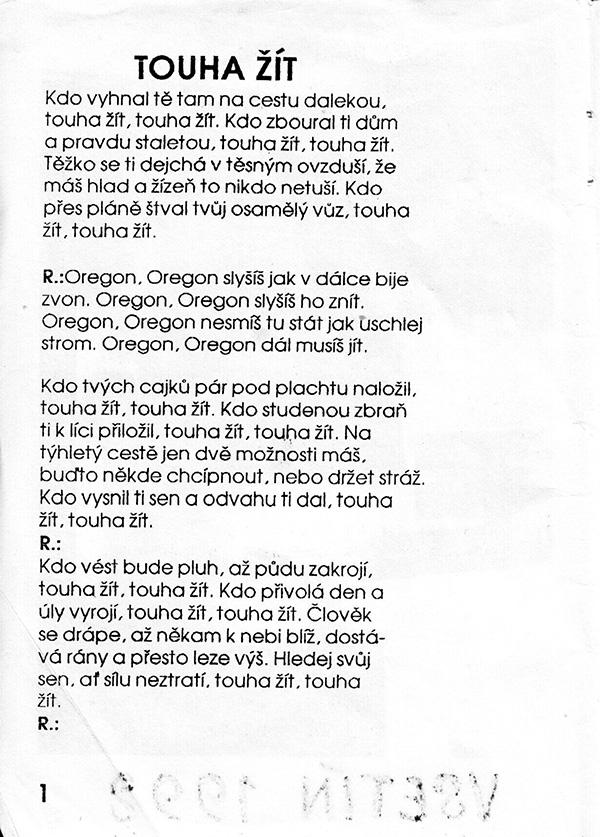 TOUHA ŽÍT

Kdo vyhnal tě tam na cestu dalekou, touha žít, touha žít. Kdo zboural ti dům a pravdu staletou, touha žít, touha žít. Těžko se ti dejchá v těsným ovzduší, že máš hlad a žízeň to nikdo netuší. Kdo přes pláně štval tvůj osamělý vůz, touha žít, touha žít.

R.:Oregon, Oregon slyšíš jak v dálce bije zvon. Oregon, Oregon slyšíš ho znít. Oregon, Oregon nesmíš tu stát jak uschlej strom. Oregon, Oregon dál musíš jít.

Kdo tvých cajků pár pod plachtu naložil, touha žít, touha žít. Kdo studenou zbraň ti k líci přiložil, touha žít, touha žít. Na týhletý cestě jen dvě možnosti máš, buďto někde chcípnout, nebo držet stráž. Kdo vysnil ti sen a odvahu ti dal, touha žít, touha žít.
R.:
Kdo vést bude pluh, až půdu zakrojí, touha žít, touha žít. Kdo přivolá den a úly vyrojí, touha žít, touha žít. Člověk se drápe, až někam k nebi blíž, dostává rány a přesto leze výš. Hledej svůj sen, ať sílu neztratí, touha žít, touha žít.
R.:

1

VSETÍN 1992